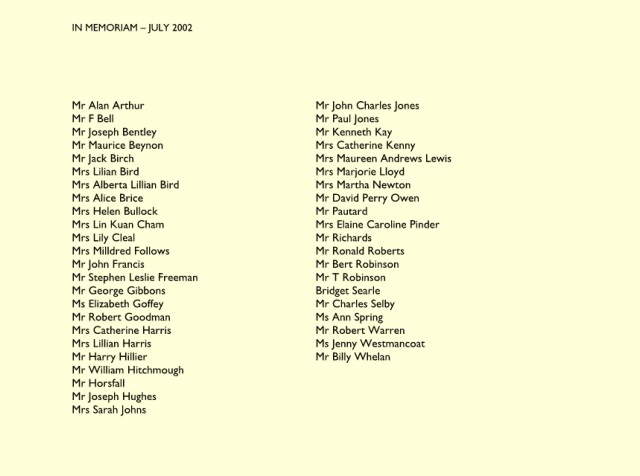 IN MEMORIAM – JULY 2002

Mr Alan Arthur
Mr F Bell
Mr Joseph Bentley
Mr Maurice Beynon
Mr Jack Birch
Mrs Lilian Bird
Mrs Alberta Lillian Bird
Mrs Alice Brice
Mrs Helen Bullock
Mrs Lin Kuan Cham
Mrs Lily Cleal
Mrs Milldred Follows
Mr John Francis
Mr Stephen Leslie Freeman
Mr George Gibbons
Ms Elizabeth Goffey
Mr Robert Goodman
Mrs Catherine Harris
Mrs Lillian Harris
Mr Harry Hillier
Mr William Hitchmough
Mr Horsfall
Mr Joseph Hughes
Mrs Sarah Johns

Mr John Charles Jones
Mr Paul Jones
Mr Kenneth Kay
Mrs Catherine Kenny
Mrs Maureen Andrews Lewis
Mrs Marjorie Lloyd
Mrs Martha Newton
Mr David Perry Owen
Mr Pautard
Mrs Elaine Caroline Pinder
Mr Richards
Mr Ronald Roberts
Mr Bert Robinson
Mr T Robinson
Bridget Searle
Mr Charles Selby
Ms Ann Spring
Mr Robert Warren
Ms Jenny Westmancoat
Mr Billy Whelan